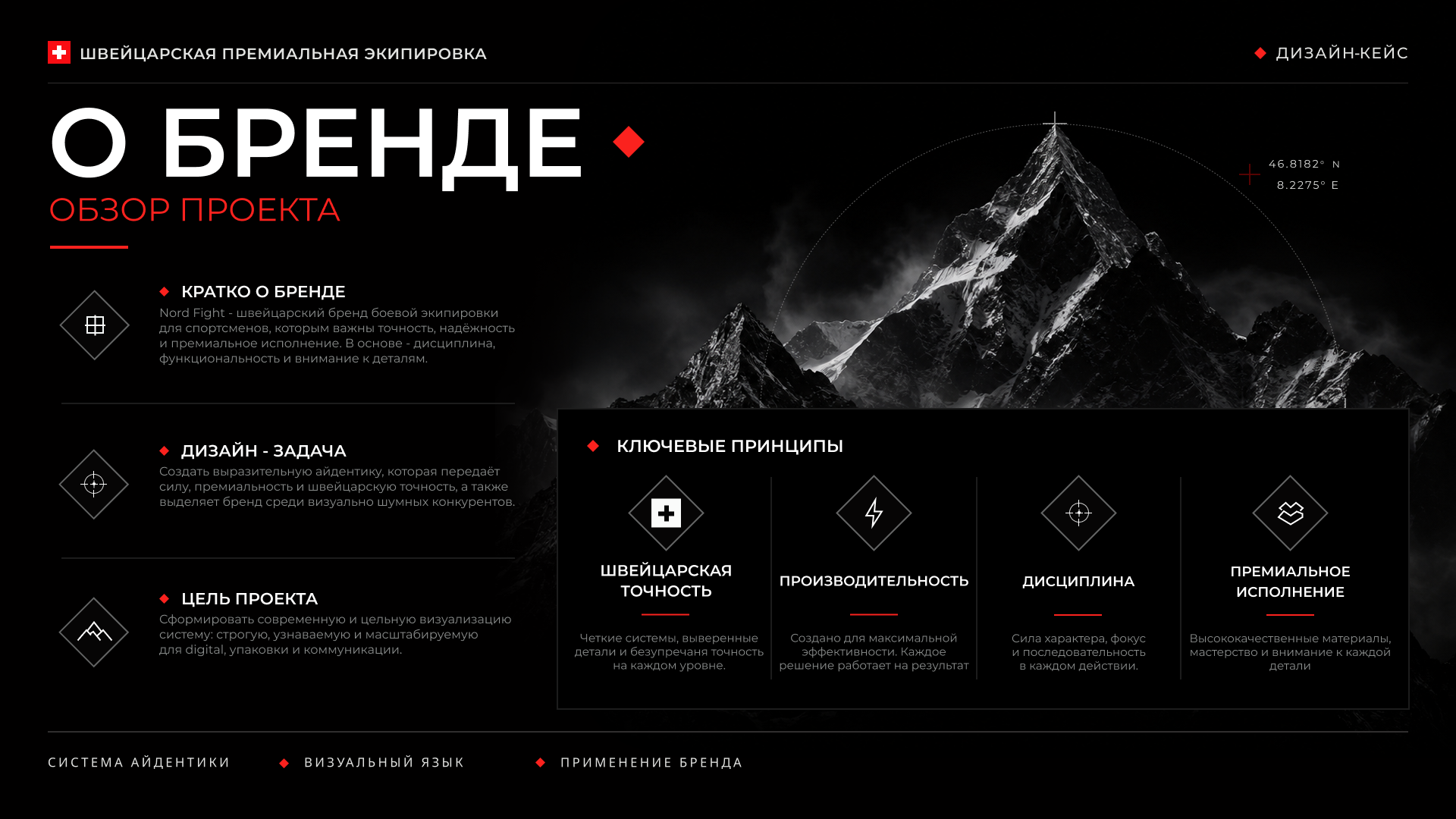 ШВЕЙЦАРСКАЯ ПРЕМИАЛЬНАЯ ЭКИПИРОВКА

ДИЗАЙН-КЕЙС

О БРЕНДЕ

ОБЗОР ПРОЕКТА

46.8182° N
8.2275° E

КРАТКО О БРЕНДЕ
Nord Fight - швейцарский бренд боевой экипировки для спортсменов, которым важны точность, надёжность и премиальное исполнение. В основе - дисциплина, функциональность и внимание к деталям.

ДИЗАЙН - ЗАДАЧА
Создать выразительную айдентику, которая передаёт силу, премиальность и швейцарскую точность, а также выделяет бренд среди визуально шумных конкурентов.

ЦЕЛЬ ПРОЕКТА
Сформировать современную и цельную визуализацию систему: строгую, узнаваемую и масштабируемую для digital, упаковки и коммуникации.

КЛЮЧЕВЫЕ ПРИНЦИПЫ

ШВЕЙЦАРСКАЯ ТОЧНОСТЬ
Четкие системы, выверенные детали и безупречаня точность на каждом уровне.

ПРОИЗВОДИТЕЛЬНОСТЬ
Создано для максимальной эффективности. Каждое решение работает на результат

ДИСЦИПЛИНА
Сила характера, фокус и последовательность в каждом действии.

ПРЕМИАЛЬНОЕ ИСПОЛНЕНИЕ
Высококачественные материалы, мастерство и внимание к каждой детали

СИСТЕМА АЙДЕНТИКИ

ВИЗУАЛЬНЫЙ ЯЗЫК

ПРИМЕНЕНИЕ БРЕНДА